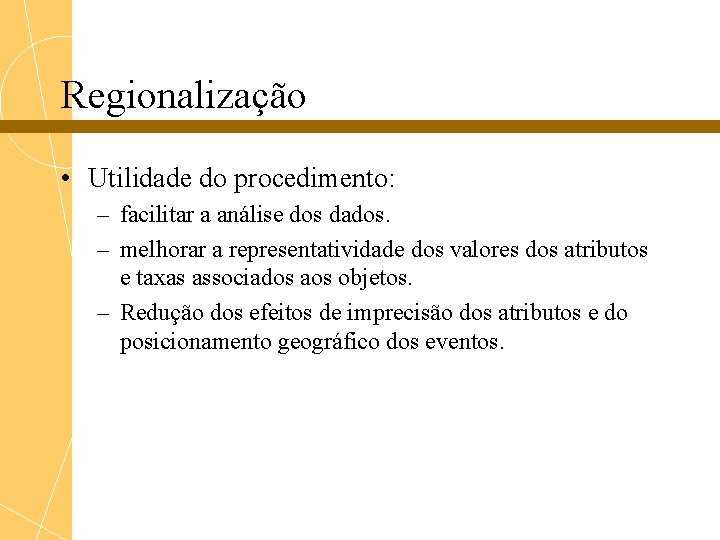 Regionalização

• Utilidade do procedimento:
– facilitar a análise dos dados.
– melhorar a representatividade dos valores dos atributos e taxas associados aos objetos.
– Redução dos efeitos de imprecisão dos atributos e do posicionamento geográfico dos eventos.